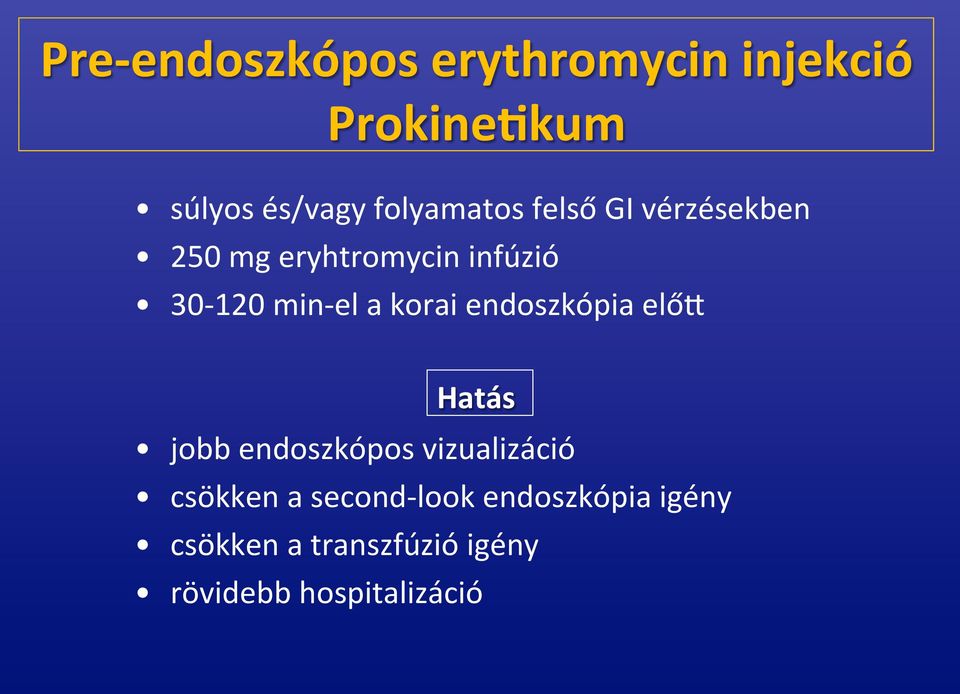 Pre-endoszkópos erythromycin injekció
Prokinetikum

• súlyos és/vagy folyamatos felső GI vérzésekben
• 250 mg eryhtromycin infúzió
• 30-120 min-el a korai endoszkópia előtt

Hatás

• jobb endoszkópos vizualizáció
• csökken a second-look endoszkópia igény
• csökken a transzfúzió igény
• rövidebb hospitalizáció